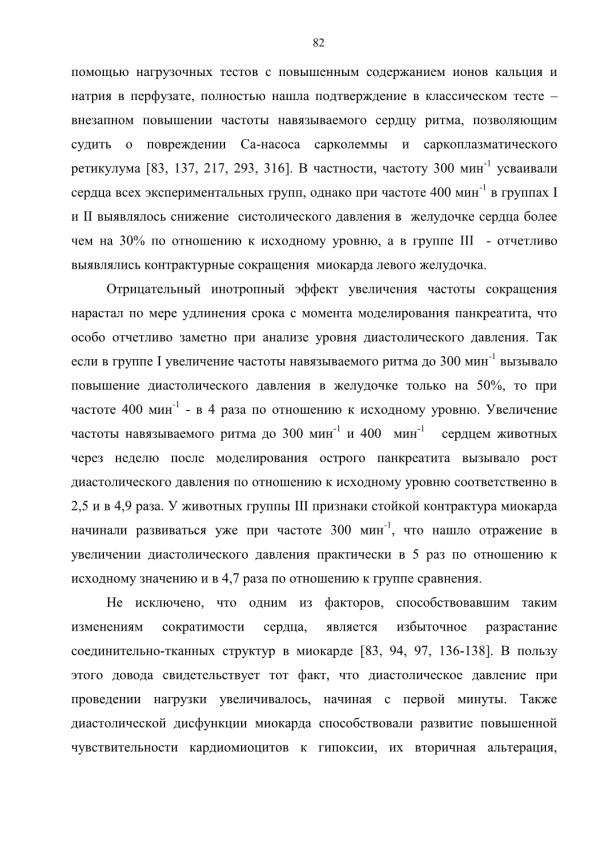 82

помощью нагрузочных тестов с повышенным содержанием ионов кальция и натрия в перфузате, полностью нашла подтверждение в классическом тесте – внезапном повышении частоты навязываемого сердцу ритма, позволяющим судить о повреждении Са-насоса сарколеммы и саркоплазматического ретикулума [83, 137, 217, 293, 316]. В частности, частоту 300 мин$^{-1}$ усваивали сердца всех экспериментальных групп, однако при частоте 400 мин$^{-1}$ в группах I и II выявлялось снижение систолического давления в желудочке сердца более чем на 30% по отношению к исходному уровню, а в группе III - отчетливо выявлялись контрактурные сокращения миокарда левого желудочка.

Отрицательный инотропный эффект увеличения частоты сокращения нарастал по мере удлинения срока с момента моделирования панкреатита, что особо отчетливо заметно при анализе уровня диастолического давления. Так если в группе I увеличение частоты навязываемого ритма до 300 мин$^{-1}$ вызывало повышение диастолического давления в желудочке только на 50%, то при частоте 400 мин$^{-1}$ - в 4 раза по отношению к исходному уровню. Увеличение частоты навязываемого ритма до 300 мин$^{-1}$ и 400 мин$^{-1}$ сердцем животных через неделю после моделирования острого панкреатита вызывало рост диастолического давления по отношению к исходному уровню соответственно в 2,5 и в 4,9 раза. У животных группы III признаки стойкой контрактура миокарда начинали развиваться уже при частоте 300 мин$^{-1}$, что нашло отражение в увеличении диастолического давления практически в 5 раз по отношению к исходному значению и в 4,7 раза по отношению к группе сравнения.

Не исключено, что одним из факторов, способствовавшим таким изменениям сократимости сердца, является избыточное разрастание соединительно-тканных структур в миокарде [83, 94, 97, 136-138]. В пользу этого довода свидетельствует тот факт, что диастолическое давление при проведении нагрузки увеличивалось, начиная с первой минуты. Также диастолической дисфункции миокарда способствовали развитие повышенной чувствительности кардиомиоцитов к гипоксии, их вторичная альтерация,